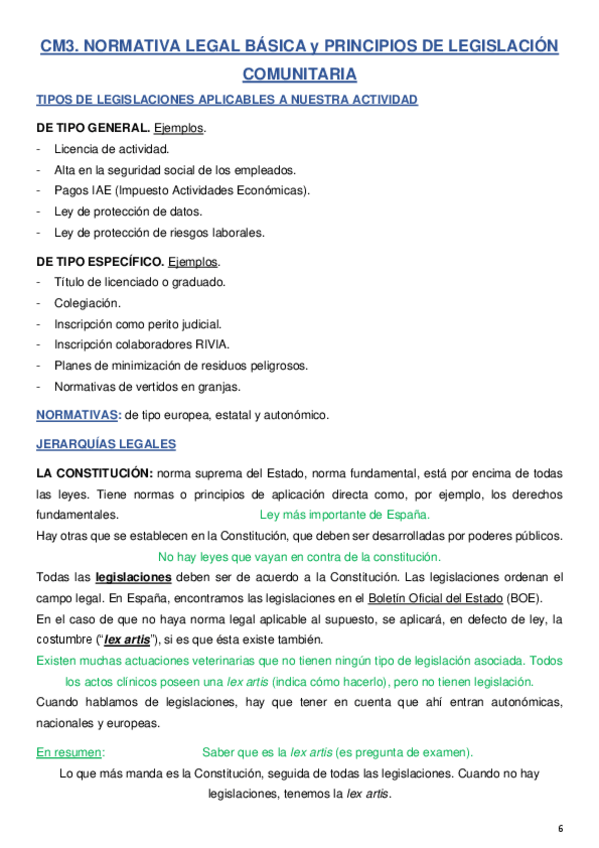 CM3. NORMATIVA LEGAL BÁSICA y PRINCIPIOS DE LEGISLACIÓN COMUNITARIA

TIPOS DE LEGISLACIONES APLICABLES A NUESTRA ACTIVIDAD

DE TIPO GENERAL. Ejemplos.
- Licencia de actividad.
- Alta en la seguridad social de los empleados.
- Pagos IAE (Impuesto Actividades Económicas).
- Ley de protección de datos.
- Ley de protección de riesgos laborales.

DE TIPO ESPECÍFICO. Ejemplos.
- Título de licenciado o graduado.
- Colegiación.
- Inscripción como perito judicial.
- Inscripción colaboradores RIVIA.
- Planes de minimización de residuos peligrosos.
- Normativas de vertidos en granjas.

NORMATIVAS: de tipo europea, estatal y autonómico.

JERARQUÍAS LEGALES

LA CONSTITUCIÓN: norma suprema del Estado, norma fundamental, está por encima de todas las leyes. Tiene normas o principios de aplicación directa como, por ejemplo, los derechos fundamentales. Ley más importante de España.
Hay otras que se establecen en la Constitución, que deben ser desarrolladas por poderes públicos.
No hay leyes que vayan en contra de la constitución.
Todas las legislaciones deben ser de acuerdo a la Constitución. Las legislaciones ordenan el campo legal. En España, encontramos las legislaciones en el Boletín Oficial del Estado (BOE).
En el caso de que no haya norma legal aplicable al supuesto, se aplicará, en defecto de ley, la costumbre ("lex artis"), si es que ésta existe también.
Existen muchas actuaciones veterinarias que no tienen ningún tipo de legislación asociada. Todos los actos clínicos poseen una lex artis (indica cómo hacerlo), pero no tienen legislación.
Cuando hablamos de legislaciones, hay que tener en cuenta que ahí entran autonómicas, nacionales y europeas.

En resumen: Saber que es la lex artis (es pregunta de examen).
Lo que más manda es la Constitución, seguida de todas las legislaciones. Cuando no hay legislaciones, tenemos la lex artis.

6